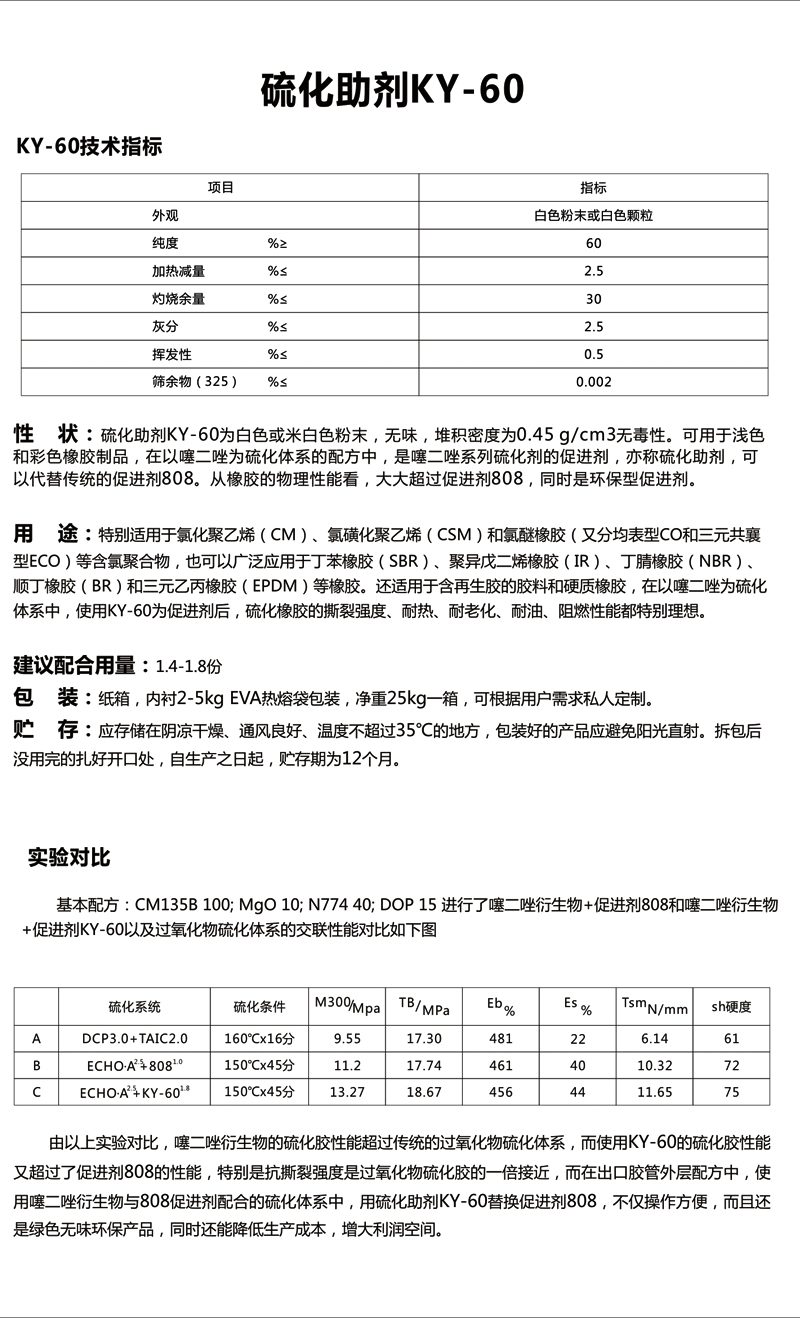 硫化助剂KY-60

KY-60技术指标

| 项目 | 指标 |
|---|---|
| 外观 | 白色粉末或白色颗粒 |
| 纯度 %≥ | 60 |
| 加热减量 %≤ | 2.5 |
| 灼烧余量 %≤ | 30 |
| 灰分 %≤ | 2.5 |
| 挥发性 %≤ | 0.5 |
| 筛余物（325） %≤ | 0.002 |

性 状：硫化助剂KY-60为白色或米白色粉末，无味，堆积密度为0.45 g/cm3无毒性。可用于浅色和彩色橡胶制品，在以噻二唑为硫化体系的配方中，是噻二唑系列硫化剂的促进剂，亦称硫化助剂，可以代替传统的促进剂808。从橡胶的物理性能看，大大超过促进剂808，同时是环保型促进剂。

用 途：特别适用于氯化聚乙烯（CM）、氯磺化聚乙烯（CSM）和氯醚橡胶（又分均表型CO和三元共襄型ECO）等含氯聚合物，也可以广泛应用于丁苯橡胶（SBR）、聚异戊二烯橡胶（IR）、丁腈橡胶（NBR）、顺丁橡胶（BR）和三元乙丙橡胶（EPDM）等橡胶。还适用于含再生胶的胶料和硬质橡胶，在以噻二唑为硫化体系中，使用KY-60为促进剂后，硫化橡胶的撕裂强度、耐热、耐老化、耐油、阻燃性能都特别理想。

建议配合用量：1.4-1.8份

包 装：纸箱，内衬2-5kg EVA热熔袋包装，净重25kg一箱，可根据用户需求私人定制。

贮 存：应存储在阴凉干燥、通风良好、温度不超过35℃的地方，包装好的产品应避免阳光直射。拆包后没用完的扎好开口处，自生产之日起，贮存期为12个月。

实验对比

基本配方：CM135B 100; MgO 10; N774 40; DOP 15 进行了噻二唑衍生物+促进剂808和噻二唑衍生物+促进剂KY-60以及过氧化物硫化体系的交联性能对比如下图

| | 硫化系统 | 硫化条件 | M300/Mpa | TB/MPa | Eb % | Es % | Tsm N/mm | sh硬度 |
|---|---|---|---|---|---|---|---|---|
| A | DCP3.0+TAIC2.0 | 160℃x16分 | 9.55 | 17.30 | 481 | 22 | 6.14 | 61 |
| B | ECHO·A$^{2.5}$+808$^{1.0}$ | 150℃x45分 | 11.2 | 17.74 | 461 | 40 | 10.32 | 72 |
| C | ECHO·A$^{2.5}$+KY-60$^{1.8}$ | 150℃x45分 | 13.27 | 18.67 | 456 | 44 | 11.65 | 75 |

由以上实验对比，噻二唑衍生物的硫化胶性能超过传统的过氧化物硫化体系，而使用KY-60的硫化胶性能又超过了促进剂808的性能，特别是抗撕裂强度是过氧化物硫化胶的一倍接近，而在出口胶管外层配方中，使用噻二唑衍生物与808促进剂配合的硫化体系中，用硫化助剂KY-60替换促进剂808，不仅操作方便，而且还是绿色无味环保产品，同时还能降低生产成本，增大利润空间。